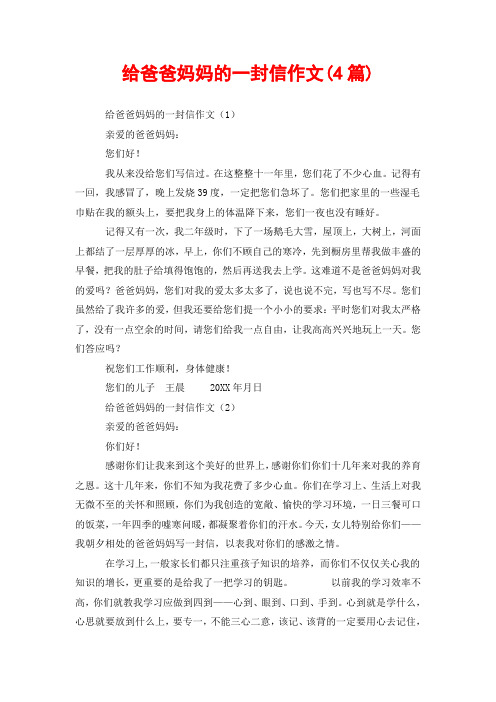 给爸爸妈妈的一封信作文(4篇)

给爸爸妈妈的一封信作文（1）

亲爱的爸爸妈妈：

您们好！

我从来没给您们写信过。在这整整十一年里，您们花了不少心血。记得有一回，我感冒了，晚上发烧39度，一定把您们急坏了。您们把家里的一些湿毛巾贴在我的额头上，要把我身上的体温降下来，您们一夜也没有睡好。

记得又有一次，我二年级时，下了一场鹅毛大雪，屋顶上，大树上，河面上都结了一层厚厚的冰，早上，你们不顾自己的寒冷，先到厨房里帮我做丰盛的早餐，把我的肚子给填得饱饱的，然后再送我去上学。这难道不是爸爸妈妈对我的爱吗？爸爸妈妈，您们对我的爱太多太多了，说也说不完，写也写不尽。您们虽然给了我许多的爱，但我还要给您们提一个小小的要求：平时您们对我太严格了，没有一点空余的时间，请您们给我一点自由，让我高高兴兴地玩上一天。您们答应吗？

祝您们工作顺利，身体健康！

您们的儿子　王晨　　20XX年月日

给爸爸妈妈的一封信作文（2）

亲爱的爸爸妈妈：

你们好！

感谢你们让我来到这个美好的世界上，感谢你们你们十几年来对我的养育之恩。这十几年来，你们不知为我花费了多少心血。你们在学习上、生活上对我无微不至的关怀和照顾，你们为我创造的宽敞、愉快的学习环境，一日三餐可口的饭菜，一年四季的嘘寒问暖，都凝聚着你们的汗水。今天，女儿特别给你们——我朝夕相处的爸爸妈妈写一封信，以表我对你们的感激之情。

在学习上，一般家长们都只注重孩子知识的培养，而你们不仅仅关心我的知识的增长，更重要的是给我了一把学习的钥匙。　　　以前我的学习效率不高，你们就教我学习应做到四到——心到、眼到、口到、手到。心到就是学什么，心思就要放到什么上，要专一，不能三心二意，该记、该背的一定要用心去记住，